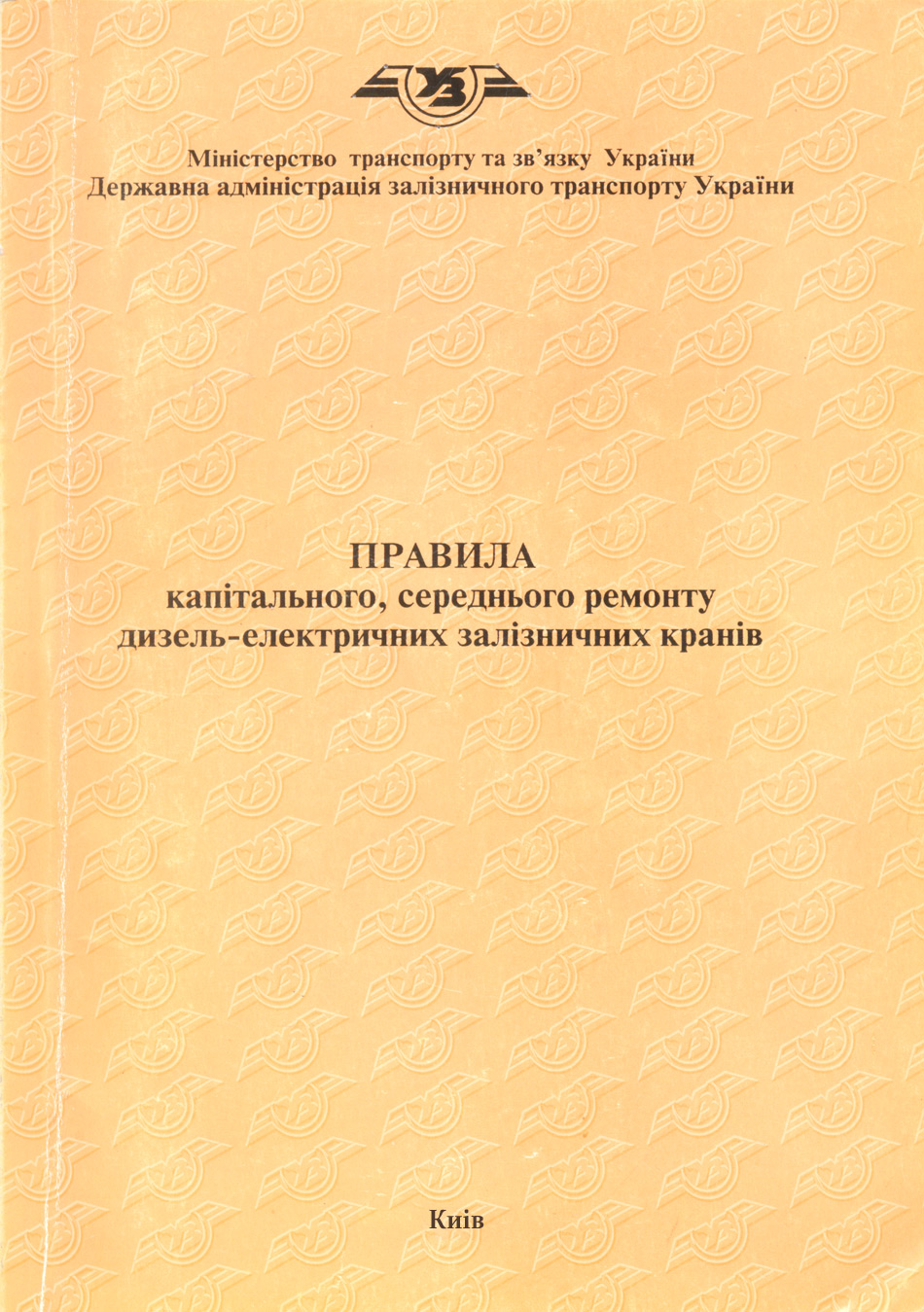 УЗ

Міністерство транспорту та зв'язку України
Державна адміністрація залізничного транспорту України

ПРАВИЛА
капітального, середнього ремонту
дизель-електричних залізничних кранів

Київ